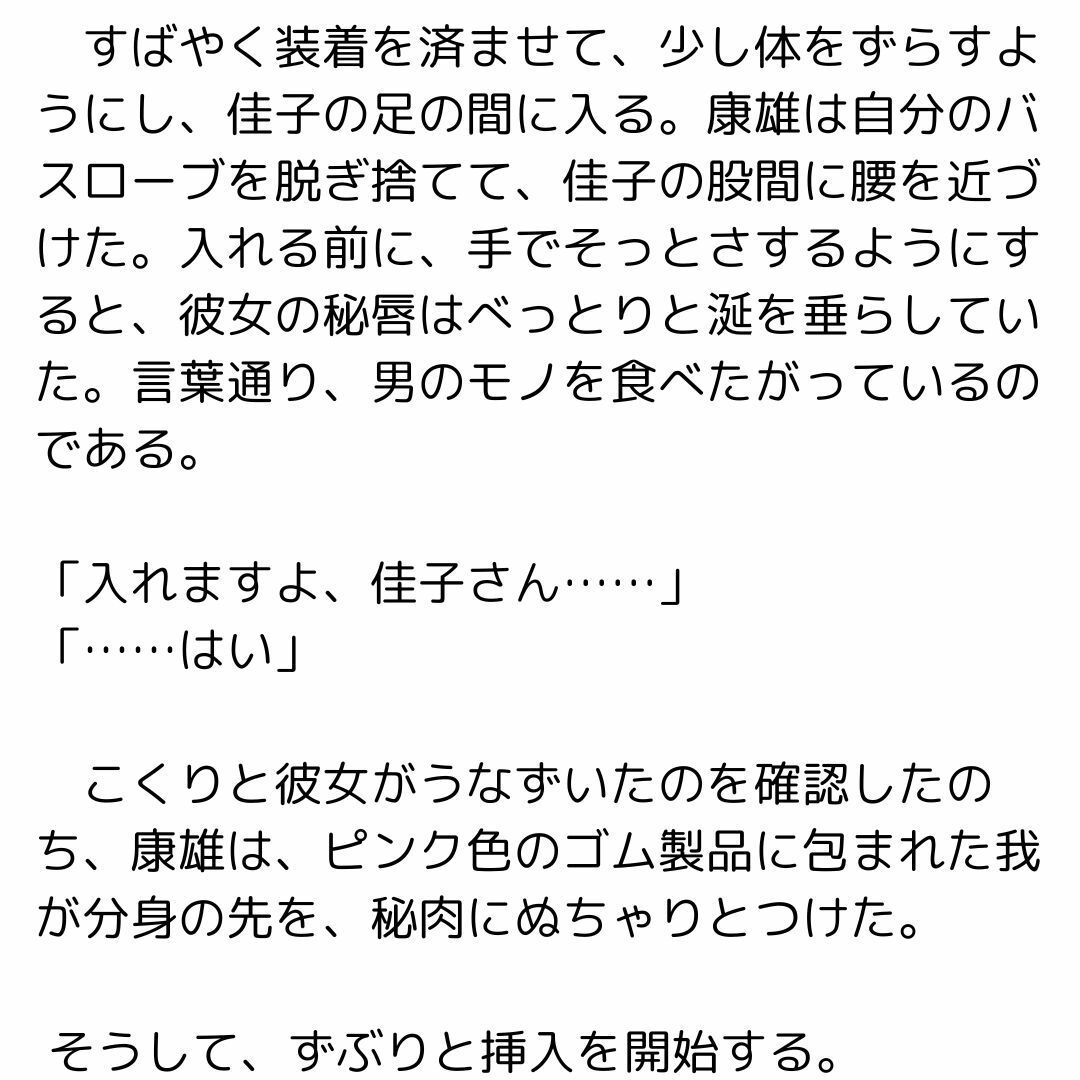 すばやく装着を済ませて、少し体をずらすようにし、佳子の足の間に入る。康雄は自分のバスローブを脱ぎ捨てて、佳子の股間に腰を近づけた。入れる前に、手でそっとさするようにすると、彼女の秘唇はべっとりと涎を垂らしていた。言葉通り、男のモノを食べたがっているのである。

「入れますよ、佳子さん……」
「……はい」

こくりと彼女がうなずいたのを確認したのち、康雄は、ピンク色のゴム製品に包まれた我が分身の先を、秘肉にぬちゃりとつけた。

そうして、ずぶりと挿入を開始する。